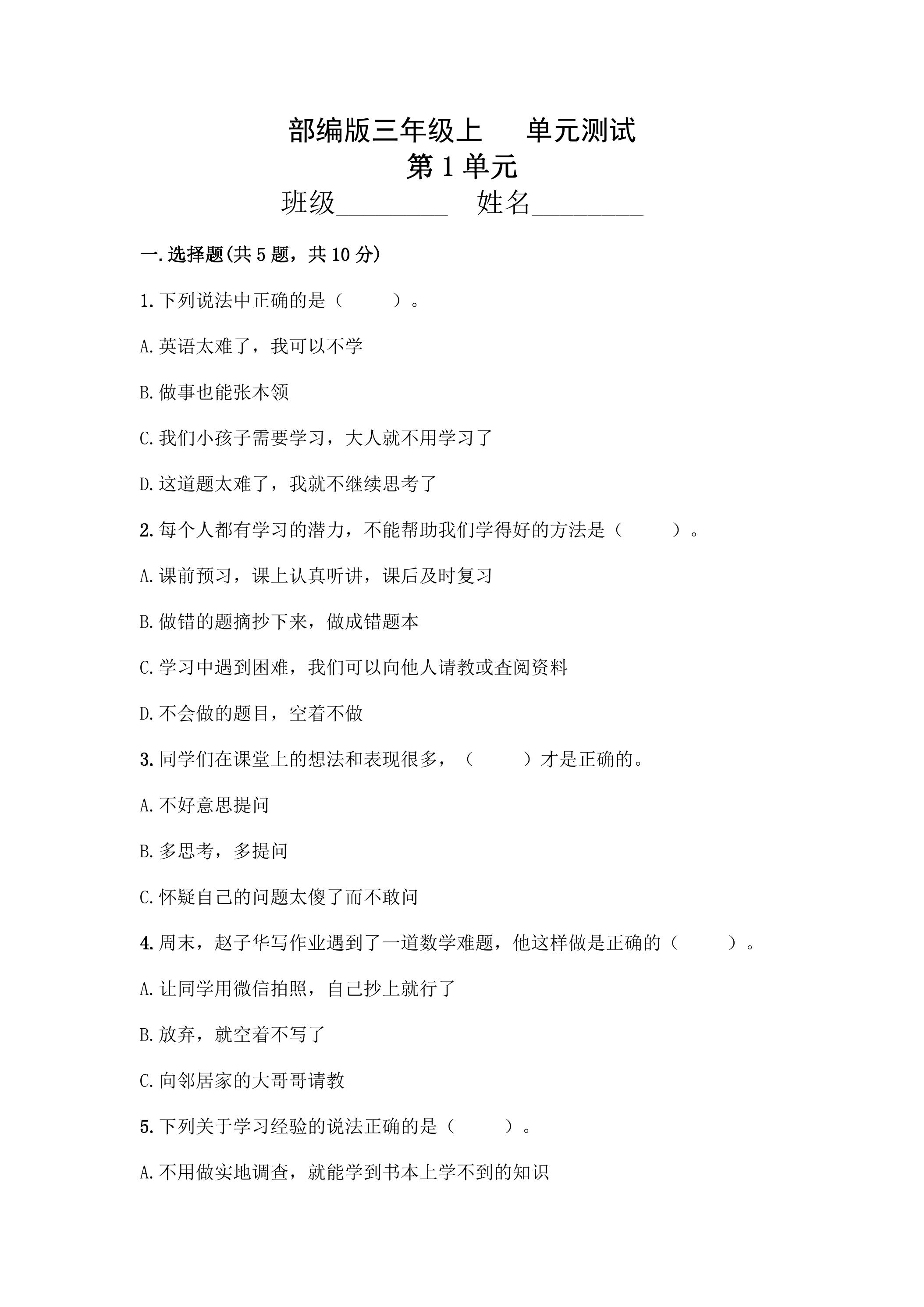 部编版三年级上 单元测试

第1单元

班级____ 姓名____

一.选择题(共5题，共10分)

1.下列说法中正确的是（ ）。

A.英语太难了，我可以不学

B.做事也能张本领

C.我们小孩子需要学习，大人就不用学习了

D.这道题太难了，我就不继续思考了

2.每个人都有学习的潜力，不能帮助我们学得好的方法是（ ）。

A.课前预习，课上认真听讲，课后及时复习

B.做错的题摘抄下来，做成错题本

C.学习中遇到困难，我们可以向他人请教或查阅资料

D.不会做的题目，空着不做

3.同学们在课堂上的想法和表现很多，（ ）才是正确的。

A.不好意思提问

B.多思考，多提问

C.怀疑自己的问题太傻了而不敢问

4.周末，赵子华写作业遇到了一道数学难题，他这样做是正确的（ ）。

A.让同学用微信拍照，自己抄上就行了

B.放弃，就空着不写了

C.向邻居家的大哥哥请教

5.下列关于学习经验的说法正确的是（ ）。

A.不用做实地调查，就能学到书本上学不到的知识